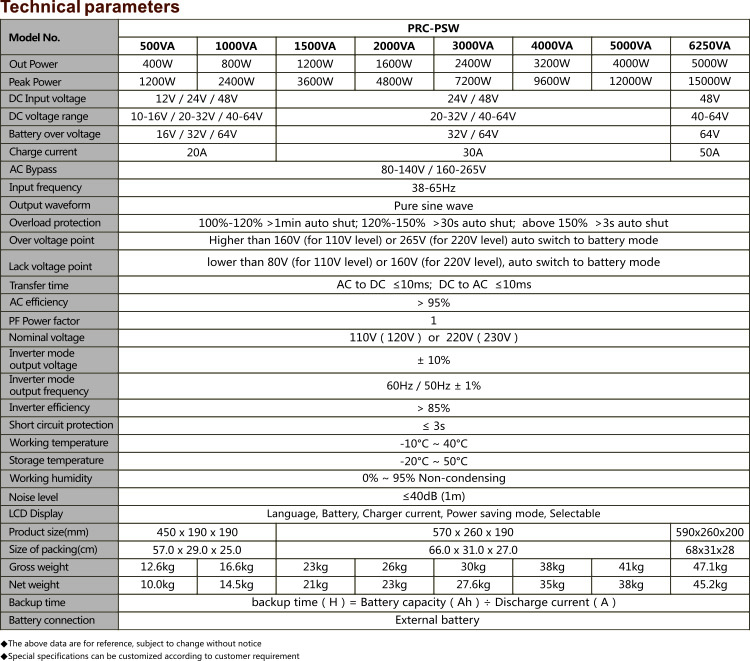 Technical parameters

| Model No. | PRC-PSW | | | | | | | |
|---|---|---|---|---|---|---|---|---|
| | 500VA | 1000VA | 1500VA | 2000VA | 3000VA | 4000VA | 5000VA | 6250VA |
| Out Power | 400W | 800W | 1200W | 1600W | 2400W | 3200W | 4000W | 5000W |
| Peak Power | 1200W | 2400W | 3600W | 4800W | 7200W | 9600W | 12000W | 15000W |
| DC Input voltage | 12V / 24V / 48V | | 24V / 48V | | | | | 48V |
| DC voltage range | 10-16V / 20-32V / 40-64V | | 20-32V / 40-64V | | | | | 40-64V |
| Battery over voltage | 16V / 32V / 64V | | 32V / 64V | | | | | 64V |
| Charge current | 20A | | 30A | | | | | 50A |
| AC Bypass | 80-140V / 160-265V | | | | | | | |
| Input frequency | 38-65Hz | | | | | | | |
| Output waveform | Pure sine wave | | | | | | | |
| Overload protection | 100%-120% >1min auto shut; 120%-150% >30s auto shut; above 150% >3s auto shut | | | | | | | |
| Over voltage point | Higher than 160V (for 110V level) or 265V (for 220V level) auto switch to battery mode | | | | | | | |
| Lack voltage point | lower than 80V (for 110V level) or 160V (for 220V level), auto switch to battery mode | | | | | | | |
| Transfer time | AC to DC ≤10ms; DC to AC ≤10ms | | | | | | | |
| AC efficiency | > 95% | | | | | | | |
| PF Power factor | 1 | | | | | | | |
| Nominal voltage | 110V ( 120V ) or 220V ( 230V ) | | | | | | | |
| Inverter mode output voltage | ± 10% | | | | | | | |
| Inverter mode output frequency | 60Hz / 50Hz ± 1% | | | | | | | |
| Inverter efficiency | > 85% | | | | | | | |
| Short circuit protection | ≤ 3s | | | | | | | |
| Working temperature | -10°C ~ 40°C | | | | | | | |
| Storage temperature | -20°C ~ 50°C | | | | | | | |
| Working humidity | 0% ~ 95% Non-condensing | | | | | | | |
| Noise level | ≤40dB (1m) | | | | | | | |
| LCD Display | Language, Battery, Charger current, Power saving mode, Selectable | | | | | | | |
| Product size(mm) | 450 x 190 x 190 | | 570 x 260 x 190 | | | | | 590x260x200 |
| Size of packing(cm) | 57.0 x 29.0 x 25.0 | | 66.0 x 31.0 x 27.0 | | | | | 68x31x28 |
| Gross weight | 12.6kg | 16.6kg | 23kg | 26kg | 30kg | 38kg | 41kg | 47.1kg |
| Net weight | 10.0kg | 14.5kg | 21kg | 23kg | 27.6kg | 35kg | 38kg | 45.2kg |
| Backup time | backup time ( H ) = Battery capacity ( Ah ) ÷ Discharge current ( A ) | | | | | | | |
| Battery connection | External battery | | | | | | | |

◆The above data are for reference, subject to change without notice
◆Special specifications can be customized according to customer requirement